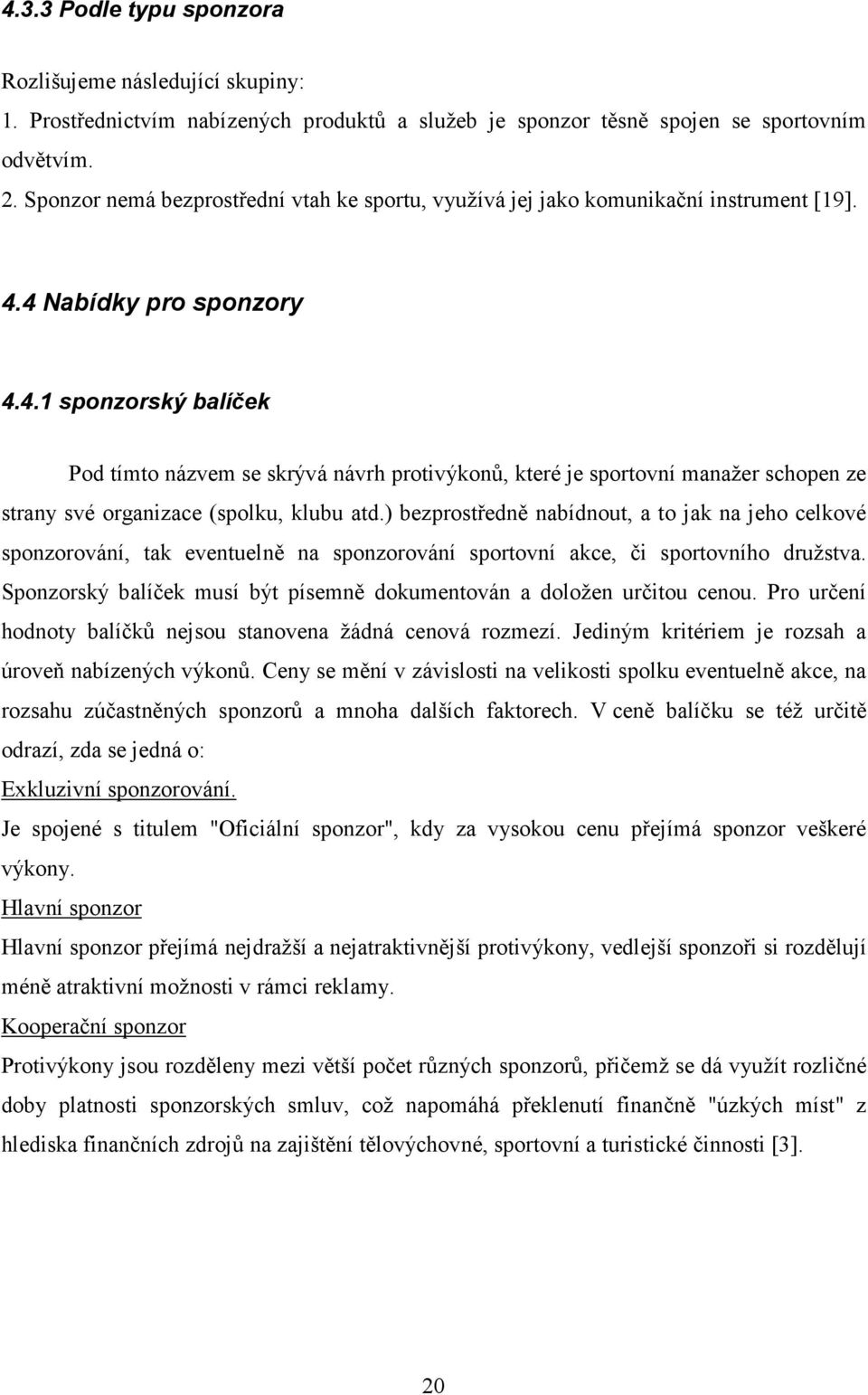 4.3.3 Podle typu sponzora

Rozlišujeme následující skupiny:
1. Prostřednictvím nabízených produktů a služeb je sponzor těsně spojen se sportovním odvětvím.
2. Sponzor nemá bezprostřední vtah ke sportu, využívá jej jako komunikační instrument [19].

4.4 Nabídky pro sponzory

4.4.1 sponzorský balíček

Pod tímto názvem se skrývá návrh protivýkonů, které je sportovní manažer schopen ze strany své organizace (spolku, klubu atd.) bezprostředně nabídnout, a to jak na jeho celkové sponzorování, tak eventuelně na sponzorování sportovní akce, či sportovního družstva. Sponzorský balíček musí být písemně dokumentován a doložen určitou cenou. Pro určení hodnoty balíčků nejsou stanovena žádná cenová rozmezí. Jediným kritériem je rozsah a úroveň nabízených výkonů. Ceny se mění v závislosti na velikosti spolku eventuelně akce, na rozsahu zúčastněných sponzorů a mnoha dalších faktorech. V ceně balíčku se též určitě odrazí, zda se jedná o:
Exkluzivní sponzorování.
Je spojené s titulem "Oficiální sponzor", kdy za vysokou cenu přejímá sponzor veškeré výkony.
Hlavní sponzor
Hlavní sponzor přejímá nejdražší a nejatraktivnější protivýkony, vedlejší sponzoři si rozdělují méně atraktivní možnosti v rámci reklamy.
Kooperační sponzor
Protivýkony jsou rozděleny mezi větší počet různých sponzorů, přičemž se dá využít rozličné doby platnosti sponzorských smluv, což napomáhá překlenutí finančně "úzkých míst" z hlediska finančních zdrojů na zajištění tělovýchovné, sportovní a turistické činnosti [3].

20